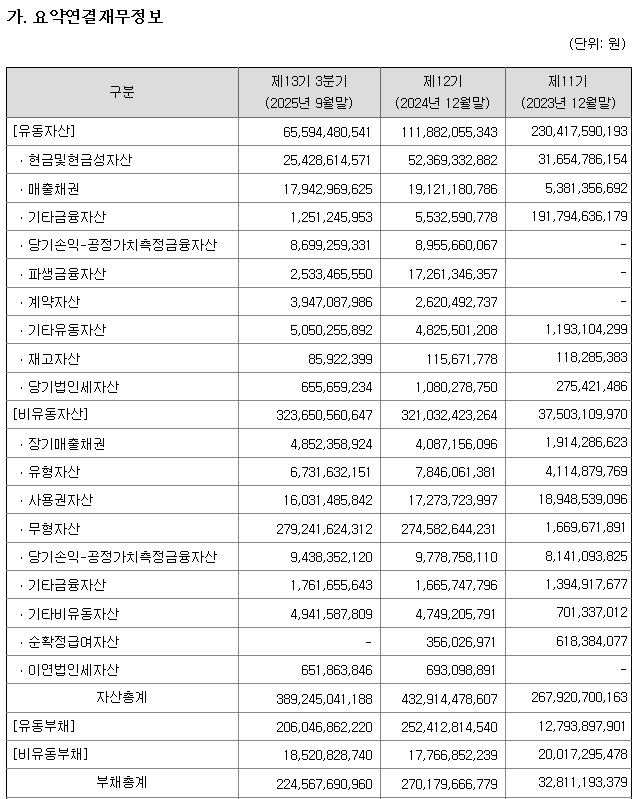 가. 요약연결재무정보

(단위: 원)

| 구분 | 제13기 3분기 (2025년 9월말) | 제12기 (2024년 12월말) | 제11기 (2023년 12월말) |
|---|---|---|---|
| [유동자산] | 65,594,480,541 | 111,882,055,343 | 230,417,590,193 |
| · 현금및현금성자산 | 25,428,614,571 | 52,369,332,882 | 31,654,786,154 |
| · 매출채권 | 17,942,969,625 | 19,121,180,786 | 5,381,356,692 |
| · 기타금융자산 | 1,251,245,953 | 5,532,590,778 | 191,794,636,179 |
| · 당기손익-공정가치측정금융자산 | 8,699,259,331 | 8,955,660,067 | - |
| · 파생금융자산 | 2,533,465,550 | 17,261,346,357 | - |
| · 계약자산 | 3,947,087,986 | 2,620,492,737 | - |
| · 기타유동자산 | 5,050,255,892 | 4,825,501,208 | 1,193,104,299 |
| · 재고자산 | 85,922,399 | 115,671,778 | 118,285,383 |
| · 당기법인세자산 | 655,659,234 | 1,080,278,750 | 275,421,486 |
| [비유동자산] | 323,650,560,647 | 321,032,423,264 | 37,503,109,970 |
| · 장기매출채권 | 4,852,358,924 | 4,087,156,096 | 1,914,286,623 |
| · 유형자산 | 6,731,632,151 | 7,846,061,381 | 4,114,879,769 |
| · 사용권자산 | 16,031,485,842 | 17,273,723,997 | 18,948,539,096 |
| · 무형자산 | 279,241,624,312 | 274,582,644,231 | 1,669,671,891 |
| · 당기손익-공정가치측정금융자산 | 9,438,352,120 | 9,778,758,110 | 8,141,093,825 |
| · 기타금융자산 | 1,761,655,643 | 1,665,747,796 | 1,394,917,677 |
| · 기타비유동자산 | 4,941,587,809 | 4,749,205,791 | 701,337,012 |
| · 순확정급여자산 | - | 356,026,971 | 618,384,077 |
| · 이연법인세자산 | 651,863,846 | 693,098,891 | - |
| 자산총계 | 389,245,041,188 | 432,914,478,607 | 267,920,700,163 |
| [유동부채] | 206,046,862,220 | 252,412,814,540 | 12,793,897,901 |
| [비유동부채] | 18,520,828,740 | 17,766,852,239 | 20,017,295,478 |
| 부채총계 | 224,567,690,960 | 270,179,666,779 | 32,811,193,379 |